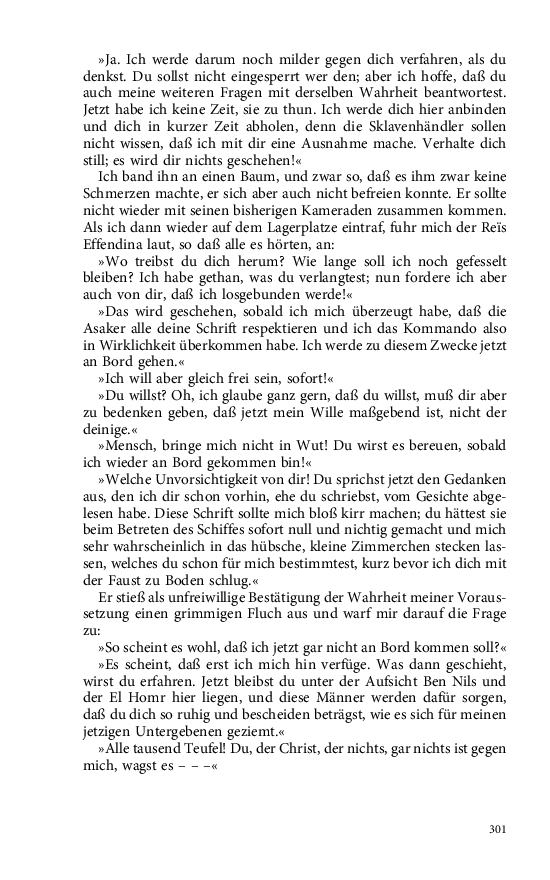 »Ja. Ich werde darum noch milder gegen dich verfahren, als du denkst. Du sollst nicht eingesperrt wer den; aber ich hoffe, daß du auch meine weiteren Fragen mit derselben Wahrheit beantwortest. Jetzt habe ich keine Zeit, sie zu thun. Ich werde dich hier anbinden und dich in kurzer Zeit abholen, denn die Sklavenhändler sollen nicht wissen, daß ich mit dir eine Ausnahme mache. Verhalte dich still; es wird dir nichts geschehen!«

Ich band ihn an einen Baum, und zwar so, daß es ihm zwar keine Schmerzen machte, er sich aber auch nicht befreien konnte. Er sollte nicht wieder mit seinen bisherigen Kameraden zusammen kommen. Als ich dann wieder auf dem Lagerplatze eintraf, fuhr mich der Reïs Effendina laut, so daß alle es hörten, an:

»Wo treibst du dich herum? Wie lange soll ich noch gefesselt bleiben? Ich habe gethan, was du verlangtest; nun fordere ich aber auch von dir, daß ich losgebunden werde!«

»Das wird geschehen, sobald ich mich überzeugt habe, daß die Asaker alle deine Schrift respektieren und ich das Kommando also in Wirklichkeit überkommen habe. Ich werde zu diesem Zwecke jetzt an Bord gehen.«

»Ich will aber gleich frei sein, sofort!«

»Du willst? Oh, ich glaube ganz gern, daß du willst, muß dir aber zu bedenken geben, daß jetzt mein Wille maßgebend ist, nicht der deinige.«

»Mensch, bringe mich nicht in Wut! Du wirst es bereuen, sobald ich wieder an Bord gekommen bin!«

»Welche Unvorsichtigkeit von dir! Du sprichst jetzt den Gedanken aus, den ich dir schon vorhin, ehe du schriebst, vom Gesichte abgelesen habe. Diese Schrift sollte mich bloß kirr machen; du hättest sie beim Betreten des Schiffes sofort null und nichtig gemacht und mich sehr wahrscheinlich in das hübsche, kleine Zimmerchen stecken lassen, welches du schon für mich bestimmtest, kurz bevor ich dich mit der Faust zu Boden schlug.«

Er stieß als unfreiwillige Bestätigung der Wahrheit meiner Voraussetzung einen grimmigen Fluch aus und warf mir darauf die Frage zu:

»So scheint es wohl, daß ich jetzt gar nicht an Bord kommen soll?«

»Es scheint, daß erst ich mich hin verfüge. Was dann geschieht, wirst du erfahren. Jetzt bleibst du unter der Aufsicht Ben Nils und der El Homr hier liegen, und diese Männer werden dafür sorgen, daß du dich so ruhig und bescheiden beträgst, wie es sich für meinen jetzigen Untergebenen geziemt.«

»Alle tausend Teufel! Du, der Christ, der nichts, gar nichts ist gegen mich, wagst es – – –«

301